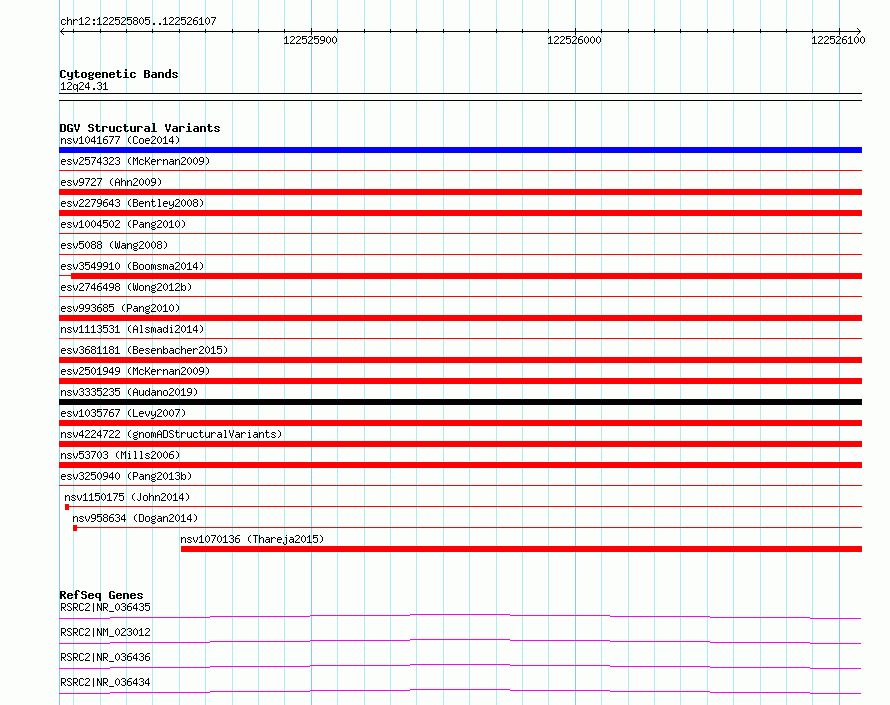 chr12:122525805..122526107

122525900

122526000

122526100

Cytogenetic Bands
12q24.31

DGV Structural Variants
nsv1041677 (Coe2014)
esv2574323 (McKernan2009)
esv9727 (Ahn2009)
esv2279643 (Bentley2008)
esv1004502 (Pang2010)
esv5088 (Wang2008)
esv3549910 (Boomsma2014)
esv2746498 (Wong2012b)
esv993685 (Pang2010)
nsv1113531 (Alsmadi2014)
esv3681181 (Besenbacher2015)
esv2501949 (McKernan2009)
nsv3335235 (Audano2019)
esv1035767 (Levy2007)
nsv4224722 (gnomADStructuralVariants)
nsv53703 (Mills2006)
esv3250940 (Pang2013b)
nsv1150175 (John2014)
nsv958634 (Dogan2014)
nsv1070136 (Thareja2015)

RefSeq Genes
RSRC2|NR_036435
RSRC2|NM_023012
RSRC2|NR_036436
RSRC2|NR_036434